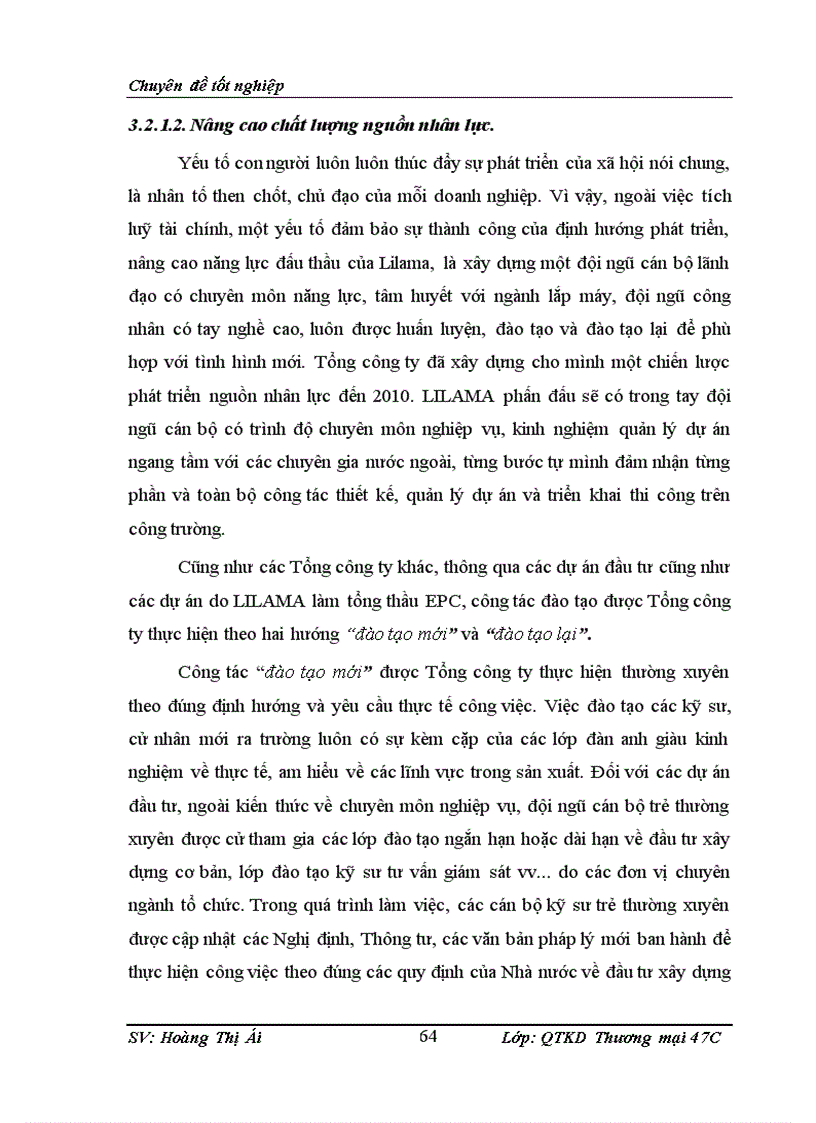 Chuyên đề tốt nghiệp

3.2.1.2. Nâng cao chất lượng nguồn nhân lực.

Yếu tố con người luôn luôn thúc đẩy sự phát triển của xã hội nói chung, là nhân tố then chốt, chủ đạo của mỗi doanh nghiệp. Vì vậy, ngoài việc tích luỹ tài chính, một yếu tố đảm bảo sự thành công của định hướng phát triển, nâng cao năng lực đấu thầu của Lilama, là xây dựng một đội ngũ cán bộ lãnh đạo có chuyên môn năng lực, tâm huyết với ngành lắp máy, đội ngũ công nhân có tay nghề cao, luôn được huấn luyện, đào tạo và đào tạo lại để phù hợp với tình hình mới. Tổng công ty đã xây dựng cho mình một chiến lược phát triển nguồn nhân lực đến 2010. LILAMA phấn đấu sẽ có trong tay đội ngũ cán bộ có trình độ chuyên môn nghiệp vụ, kinh nghiệm quản lý dự án ngang tầm với các chuyên gia nước ngoài, từng bước tự mình đảm nhận từng phần và toàn bộ công tác thiết kế, quản lý dự án và triển khai thi công trên công trường.

Cũng như các Tổng công ty khác, thông qua các dự án đầu tư cũng như các dự án do LILAMA làm tổng thầu EPC, công tác đào tạo được Tổng công ty thực hiện theo hai hướng "đào tạo mới" và "đào tạo lại".

Công tác "đào tạo mới" được Tổng công ty thực hiện thường xuyên theo đúng định hướng và yêu cầu thực tế công việc. Việc đào tạo các kỹ sư, cử nhân mới ra trường luôn có sự kèm cặp của các lớp đàn anh giàu kinh nghiệm về thực tế, am hiểu về các lĩnh vực trong sản xuất. Đối với các dự án đầu tư, ngoài kiến thức về chuyên môn nghiệp vụ, đội ngũ cán bộ trẻ thường xuyên được cử tham gia các lớp đào tạo ngắn hạn hoặc dài hạn về đầu tư xây dựng cơ bản, lớp đào tạo kỹ sư tư vấn giám sát vv... do các đơn vị chuyên ngành tổ chức. Trong quá trình làm việc, các cán bộ kỹ sư trẻ thường xuyên được cập nhật các Nghị định, Thông tư, các văn bản pháp lý mới ban hành để thực hiện công việc theo đúng các quy định của Nhà nước về đầu tư xây dựng

SV: Hoàng Thị Ái 64 Lớp: QTKD Thương mại 47C